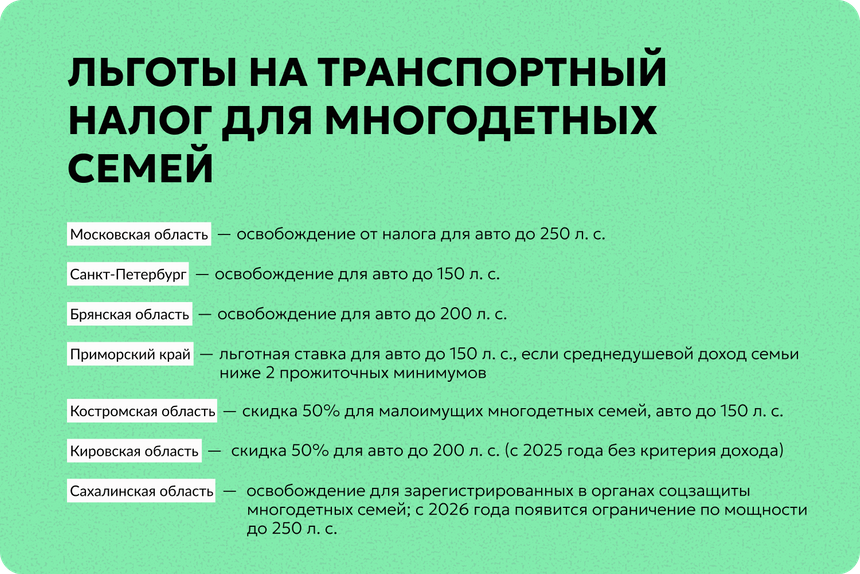 ЛЬГОТЫ НА ТРАНСПОРТНЫЙ НАЛОГ ДЛЯ МНОГОДЕТНЫХ СЕМЕЙ

Московская область — освобождение от налога для авто до 250 л. с.

Санкт-Петербург — освобождение для авто до 150 л. с.

Брянская область — освобождение для авто до 200 л. с.

Приморский край — льготная ставка для авто до 150 л. с., если среднедушевой доход семьи ниже 2 прожиточных минимумов

Костромская область — скидка 50% для малоимущих многодетных семей, авто до 150 л. с.

Кировская область — скидка 50% для авто до 200 л. с. (с 2025 года без критерия дохода)

Сахалинская область — освобождение для зарегистрированных в органах соцзащиты многодетных семей; с 2026 года появится ограничение по мощности до 250 л. с.